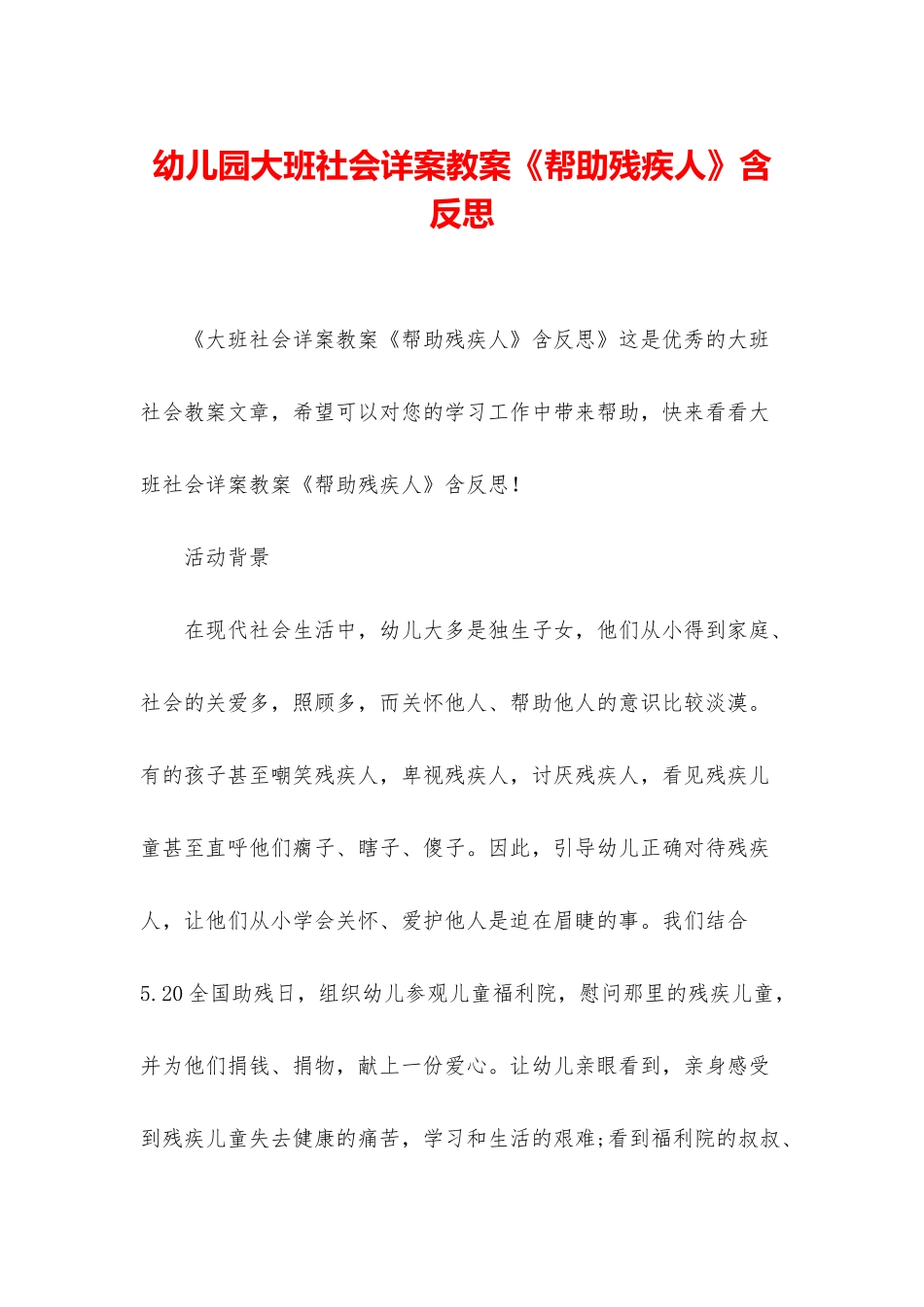 幼儿园大班社会详案教案《帮助残疾人》含反思

《大班社会详案教案《帮助残疾人》含反思》这是优秀的大班社会教案文章，希望可以对您的学习工作中带来帮助，快来看看大班社会详案教案《帮助残疾人》含反思！

活动背景

在现代社会生活中，幼儿大多是独生子女，他们从小得到家庭、社会的关爱多，照顾多，而关怀他人、帮助他人的意识比较淡漠。有的孩子甚至嘲笑残疾人，卑视残疾人，讨厌残疾人，看见残疾儿童甚至直呼他们瘸子、瞎子、傻子。因此，引导幼儿正确对待残疾人，让他们从小学会关怀、爱护他人是迫在眉睫的事。我们结合5.20全国助残日，组织幼儿参观儿童福利院，慰问那里的残疾儿童，并为他们捐钱、捐物，献上一份爱心。让幼儿亲眼看到，亲身感受到残疾儿童失去健康的痛苦，学习和生活的艰难;看到福利院的叔叔、